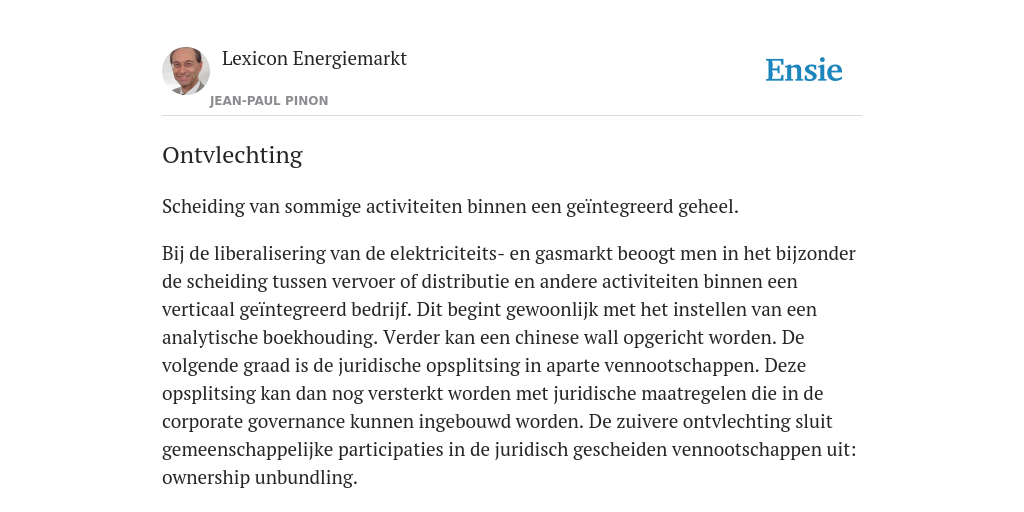 Lexicon Energiemarkt

JEAN-PAUL PINON

Ensie

Ontvlechting

Scheiding van sommige activiteiten binnen een geïntegreerd geheel.

Bij de liberalisering van de elektriciteits- en gasmarkt beoogt men in het bijzonder de scheiding tussen vervoer of distributie en andere activiteiten binnen een verticaal geïntegreerd bedrijf. Dit begint gewoonlijk met het instellen van een analytische boekhouding. Verder kan een chinese wall opgericht worden. De volgende graad is de juridische opsplitsing in aparte vennootschappen. Deze opsplitsing kan dan nog versterkt worden met juridische maatregelen die in de corporate governance kunnen ingebouwd worden. De zuivere ontvlechting sluit gemeenschappelijke participaties in de juridisch gescheiden vennootschappen uit: ownership unbundling.